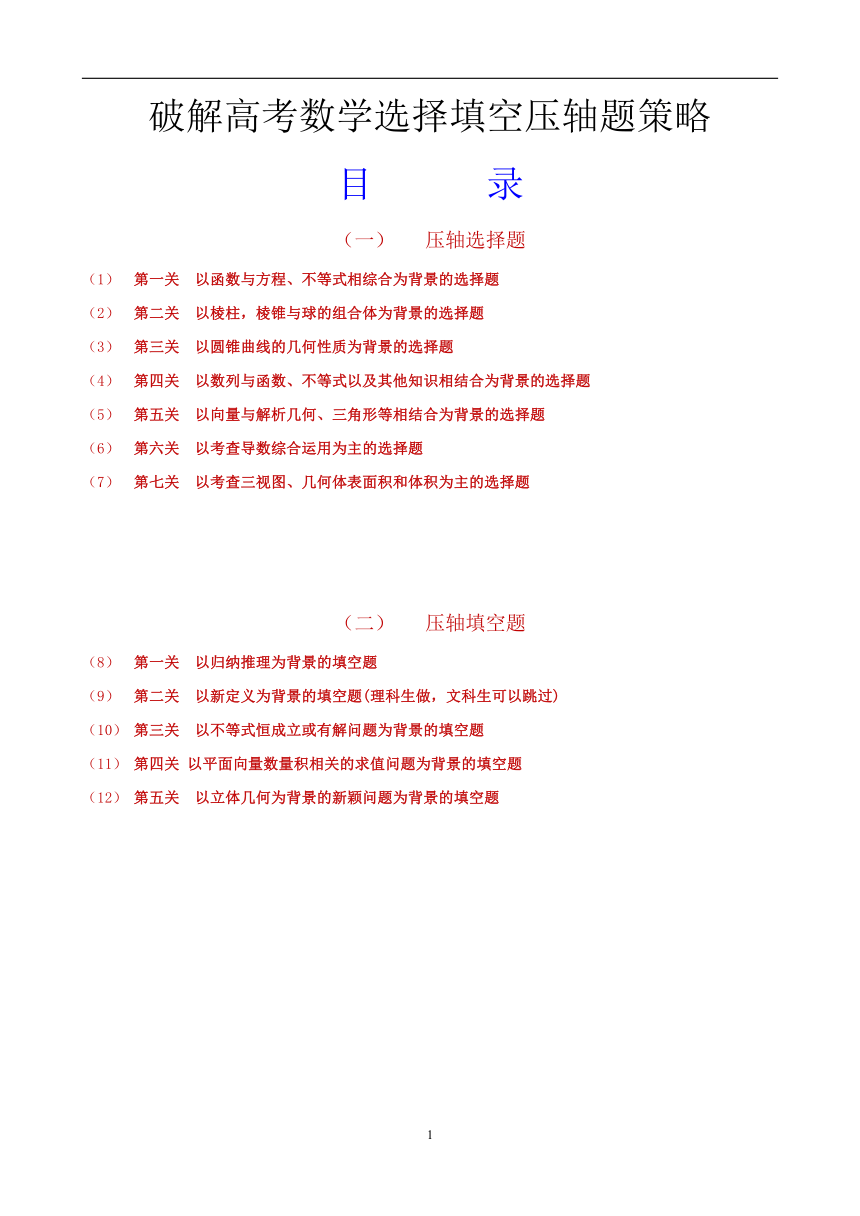 破解高考数学选择填空压轴题策略

目　　录

（一）　压轴选择题

（1）　第一关　以函数与方程、不等式相综合为背景的选择题

（2）　第二关　以棱柱，棱锥与球的组合体为背景的选择题

（3）　第三关　以圆锥曲线的几何性质为背景的选择题

（4）　第四关　以数列与函数、不等式以及其他知识相结合为背景的选择题

（5）　第五关　以向量与解析几何、三角形等相结合为背景的选择题

（6）　第六关　以考查导数综合运用为主的选择题

（7）　第七关　以考查三视图、几何体表面积和体积为主的选择题

（二）　压轴填空题

（8）　第一关　以归纳推理为背景的填空题

（9）　第二关　以新定义为背景的填空题(理科生做，文科生可以跳过)

（10）　第三关　以不等式恒成立或有解问题为背景的填空题

（11）　第四关 以平面向量数量积相关的求值问题为背景的填空题

（12）　第五关　以立体几何为背景的新颖问题为背景的填空题

1